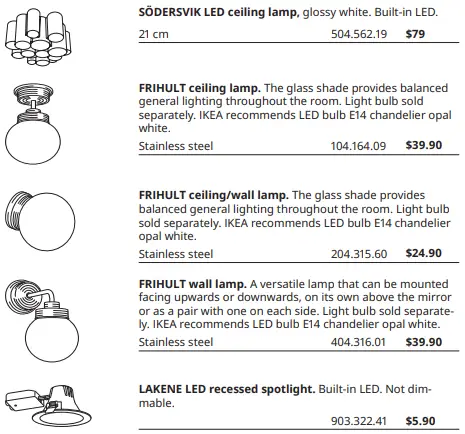 SÖDERSVIK LED ceiling lamp, glossy white. Built-in LED.

21 cm 504.562.19 $79

FRIHULT ceiling lamp. The glass shade provides balanced general lighting throughout the room. Light bulb sold separately. IKEA recommends LED bulb E14 chandelier opal white.

Stainless steel 104.164.09 $39.90

FRIHULT ceiling/wall lamp. The glass shade provides balanced general lighting throughout the room. Light bulb sold separately. IKEA recommends LED bulb E14 chandelier opal white.

Stainless steel 204.315.60 $24.90

FRIHULT wall lamp. A versatile lamp that can be mounted facing upwards or downwards, on its own above the mirror or as a pair with one on each side. Light bulb sold separately. IKEA recommends LED bulb E14 chandelier opal white.

Stainless steel 404.316.01 $39.90

LAKENE LED recessed spotlight. Built-in LED. Not dimmable.

903.322.41 $5.90